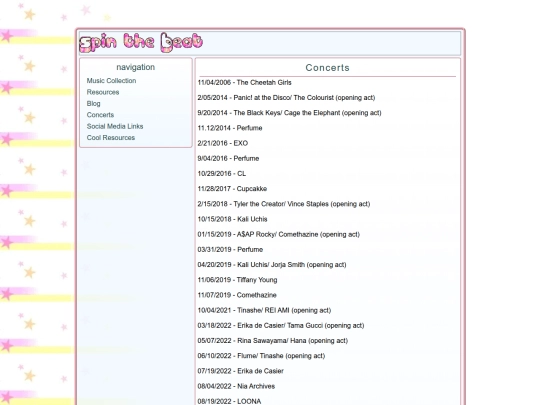 spin the beat

navigation

Music Collection
Resources
Blog
Concerts
Social Media Links
Cool Resources

Concerts

11/04/2006 - The Cheetah Girls

2/05/2014 - Panic! at the Disco/ The Colourist (opening act)

9/20/2014 - The Black Keys/ Cage the Elephant (opening act)

11.12/2014 - Perfume

2/21/2016 - EXO

9/04/2016 - Perfume

10/29/2016 - CL

11/28/2017 - Cupcakke

2/15/2018 - Tyler the Creator/ Vince Staples (opening act)

10/15/2018 - Kali Uchis

01/15/2019 - A$AP Rocky/ Comethazine (opening act)

03/31/2019 - Perfume

04/20/2019 - Kali Uchis/ Jorja Smith (opening act)

11/06/2019 - Tiffany Young

11/07/2019 - Comethazine

10/04/2021 - Tinashe/ REI AMI (opening act)

03/18/2022 - Erika de Casier/ Tama Gucci (opening act)

05/07/2022 - Rina Sawayama/ Hana (opening act)

06/10/2022 - Flume/ Tinashe (opening act)

07/19/2022 - Erika de Casier

08/04/2022 - Nia Archives

08/19/2022 - LOONA